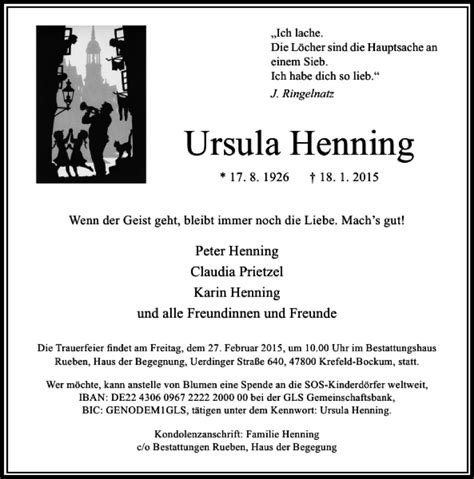 „Ich lache.
Die Löcher sind die Hauptsache an einem Sieb.
Ich habe dich so lieb.“
J. Ringelnatz

Ursula Henning

* 17. 8. 1926 † 18. 1. 2015

Wenn der Geist geht, bleibt immer noch die Liebe. Mach’s gut!

Peter Henning
Claudia Prietzel
Karin Henning
und alle Freundinnen und Freunde

Die Trauerfeier findet am Freitag, dem 27. Februar 2015, um 10.00 Uhr im Bestattungshaus Rueben, Haus der Begegnung, Uerdinger Straße 640, 47800 Krefeld-Bockum, statt.

Wer möchte, kann anstelle von Blumen eine Spende an die SOS-Kinderdörfer weltweit, IBAN: DE22 4306 0967 2222 2000 00 bei der GLS Gemeinschaftsbank, BIC: GENODEM1GLS, tätigen unter dem Kennwort: Ursula Henning.

Kondolenzanschrift: Familie Henning
c/o Bestattungen Rueben, Haus der Begegung